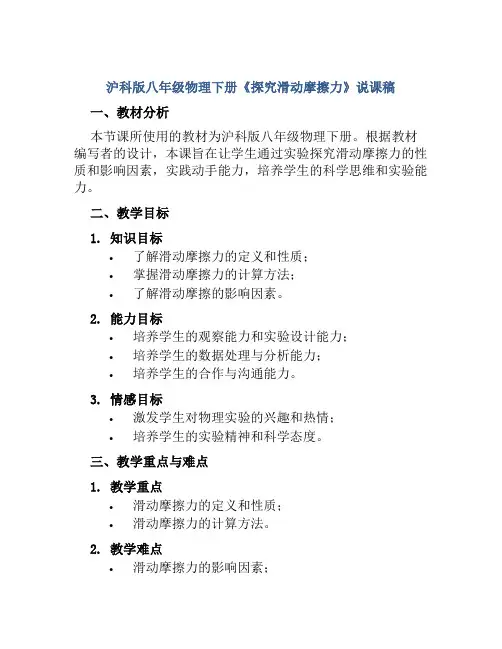 沪科版八年级物理下册《探究滑动摩擦力》说课稿

一、教材分析

本节课所使用的教材为沪科版八年级物理下册。根据教材编写者的设计，本课旨在让学生通过实验探究滑动摩擦力的性质和影响因素，实践动手能力，培养学生的科学思维和实验能力。

二、教学目标

1. 知识目标
• 了解滑动摩擦力的定义和性质；
• 掌握滑动摩擦力的计算方法；
• 了解滑动摩擦的影响因素。

2. 能力目标
• 培养学生的观察能力和实验设计能力；
• 培养学生的数据处理与分析能力；
• 培养学生的合作与沟通能力。

3. 情感目标
• 激发学生对物理实验的兴趣和热情；
• 培养学生的实验精神和科学态度。

三、教学重点与难点

1. 教学重点
• 滑动摩擦力的定义和性质；
• 滑动摩擦力的计算方法。

2. 教学难点
• 滑动摩擦力的影响因素；